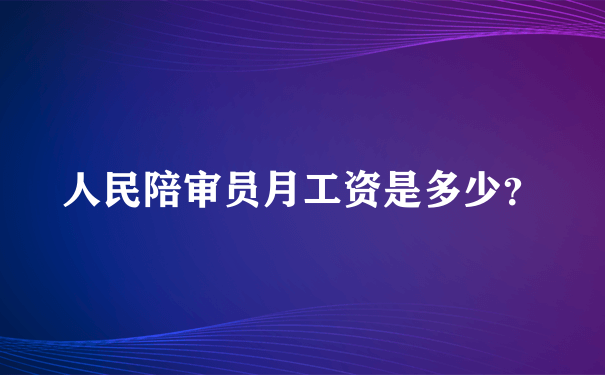 人民陪审员月工资是多少?